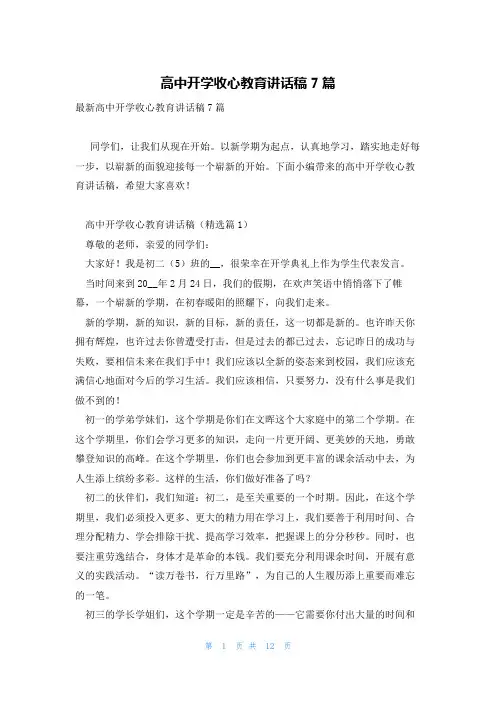 高中开学收心教育讲话稿 7 篇

最新高中开学收心教育讲话稿 7 篇

同学们，让我们从现在开始。以新学期为起点，认真地学习，踏实地走好每一步，以崭新的面貌迎接每一个崭新的开始。下面小编带来的高中开学收心教育讲话稿，希望大家喜欢！

高中开学收心教育讲话稿（精选篇 1）

尊敬的老师，亲爱的同学们：

大家好！我是初二（5）班的__，很荣幸在开学典礼上作为学生代表发言。

当时间来到 20__年 2 月 24 日，我们的假期，在欢声笑语中悄悄落下了帷幕，一个崭新的学期，在初春暖阳的照耀下，向我们走来。

新的学期，新的知识，新的目标，新的责任，这一切都是新的。也许昨天你拥有辉煌，也许过去你曾遭受打击，但是过去的都已过去，忘记昨日的成功与失败，要相信未来在我们手中！我们应该以全新的姿态来到校园，我们应该充满信心地面对今后的学习生活。我们应该相信，只要努力，没有什么事是我们做不到的！

初一的学弟学妹们，这个学期是你们在文晖这个大家庭中的第二个学期。在这个学期里，你们会学习更多的知识，走向一片更开阔、更美妙的天地，勇敢攀登知识的高峰。在这个学期里，你们也会参加到更丰富的课余活动中去，为人生添上缤纷多彩。这样的生活，你们做好准备了吗？

初二的伙伴们，我们知道：初二，是至关重要的一个时期。因此，在这个学期里，我们必须投入更多、更大的精力用在学习上，我们要善于利用时间、合理分配精力、学会排除干扰、提高学习效率，把握课上的分分秒秒。同时，也要注重劳逸结合，身体才是革命的本钱。我们要充分利用课余时间，开展有意义的实践活动。“读万卷书，行万里路”，为自己的人生履历添上重要而难忘的一笔。

初三的学长学姐们，这个学期一定是辛苦的——它需要你付出大量的时间和

第 1 页 共 12 页